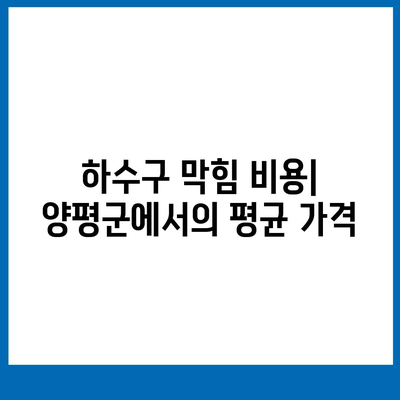 하수구 막힘 비용|
양평군에서의 평균 가격